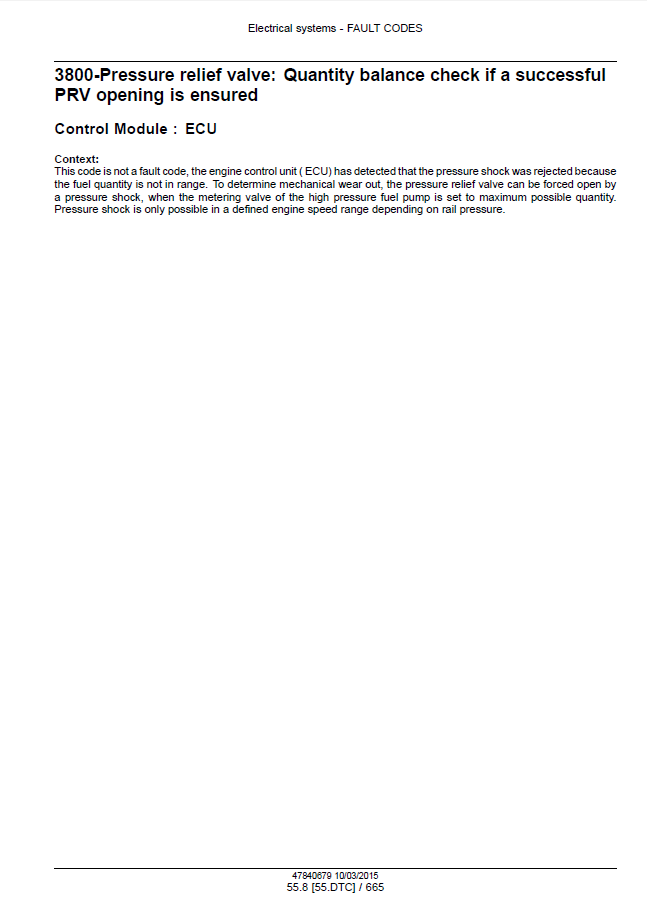 Electrical systems - FAULT CODES

3800-Pressure relief valve: Quantity balance check if a successful PRV opening is ensured

Control Module : ECU

Context:
This code is not a fault code, the engine control unit ( ECU) has detected that the pressure shock was rejected because the fuel quantity is not in range. To determine mechanical wear out, the pressure relief valve can be forced open by a pressure shock, when the metering valve of the high pressure fuel pump is set to maximum possible quantity. Pressure shock is only possible in a defined engine speed range depending on rail pressure.

47840679 10/03/2015
55.8 [55.DTC] / 665